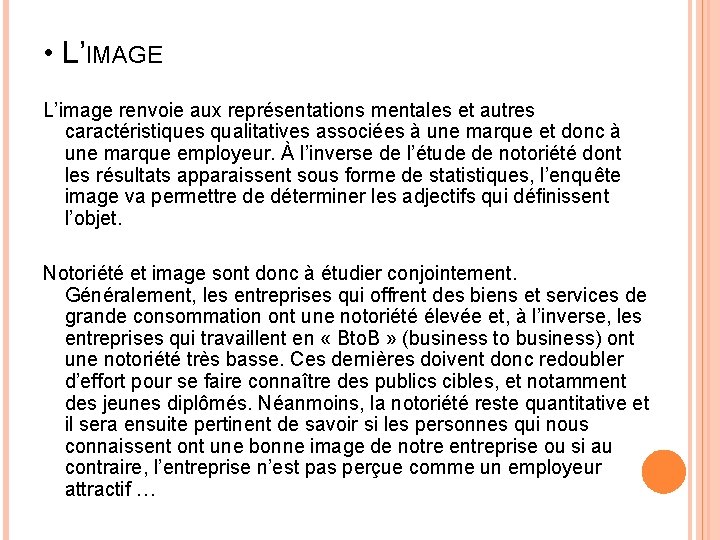 • L'IMAGE

L'image renvoie aux représentations mentales et autres caractéristiques qualitatives associées à une marque et donc à une marque employeur. À l'inverse de l'étude de notoriété dont les résultats apparaissent sous forme de statistiques, l'enquête image va permettre de déterminer les adjectifs qui définissent l'objet.

Notoriété et image sont donc à étudier conjointement. Généralement, les entreprises qui offrent des biens et services de grande consommation ont une notoriété élevée et, à l'inverse, les entreprises qui travaillent en « BtoB » (business to business) ont une notoriété très basse. Ces dernières doivent donc redoubler d'effort pour se faire connaître des publics cibles, et notamment des jeunes diplômés. Néanmoins, la notoriété reste quantitative et il sera ensuite pertinent de savoir si les personnes qui nous connaissent ont une bonne image de notre entreprise ou si au contraire, l'entreprise n'est pas perçue comme un employeur attractif …